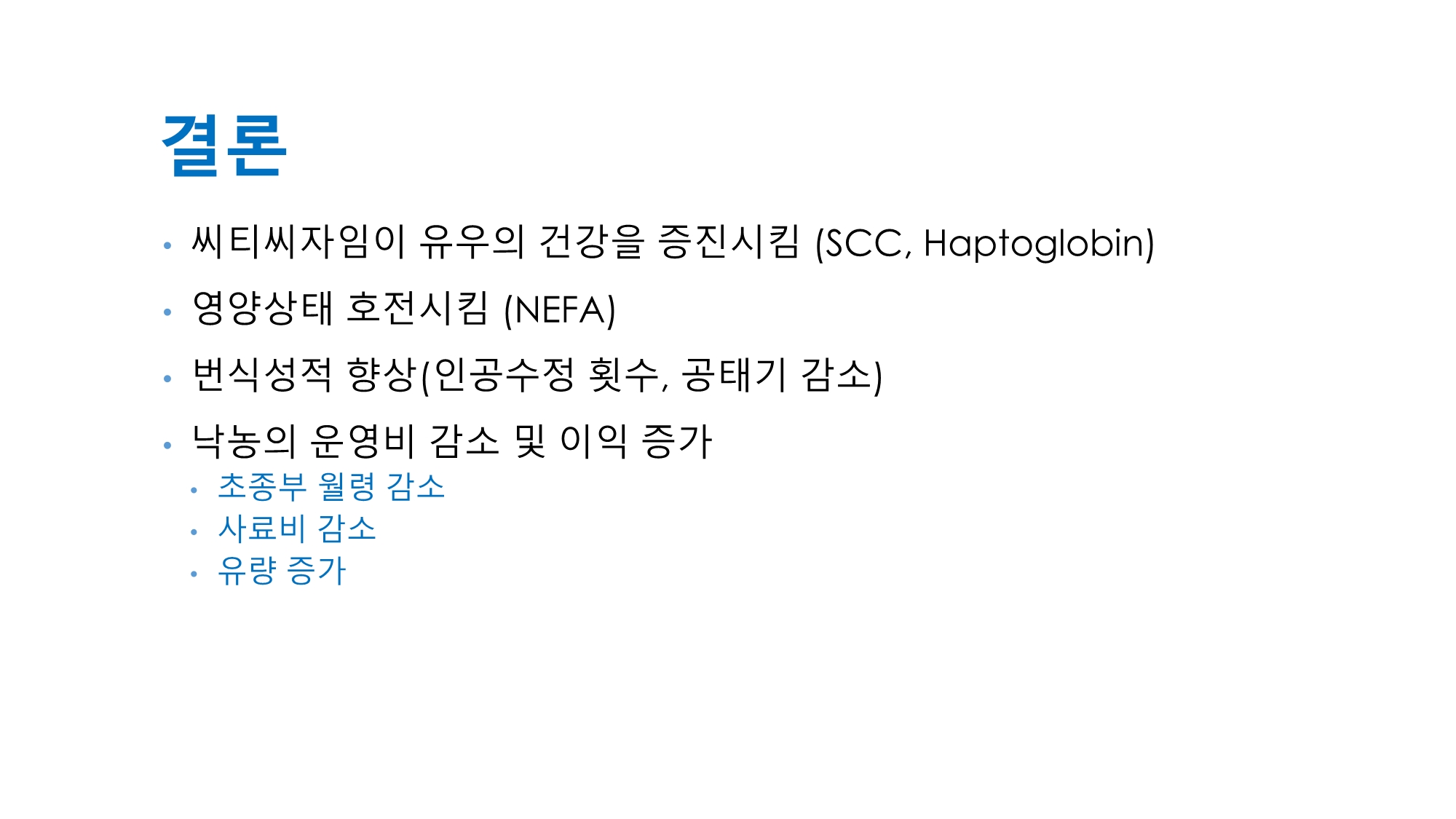 결론

• 씨티씨자임이 유우의 건강을 증진시킴 (SCC, Haptoglobin)

• 영양상태 호전시킴 (NEFA)

• 번식성적 향상(인공수정 횟수, 공태기 감소)

• 낙농의 운영비 감소 및 이익 증가
  • 초종부 월령 감소
  • 사료비 감소
  • 유량 증가